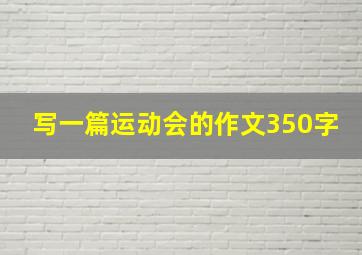 写一篇运动会的作文350字